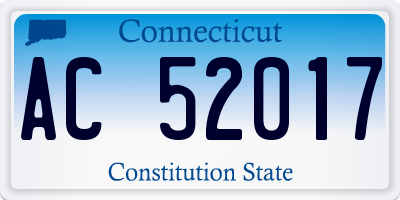 Connecticut

AC 52017

Constitution State